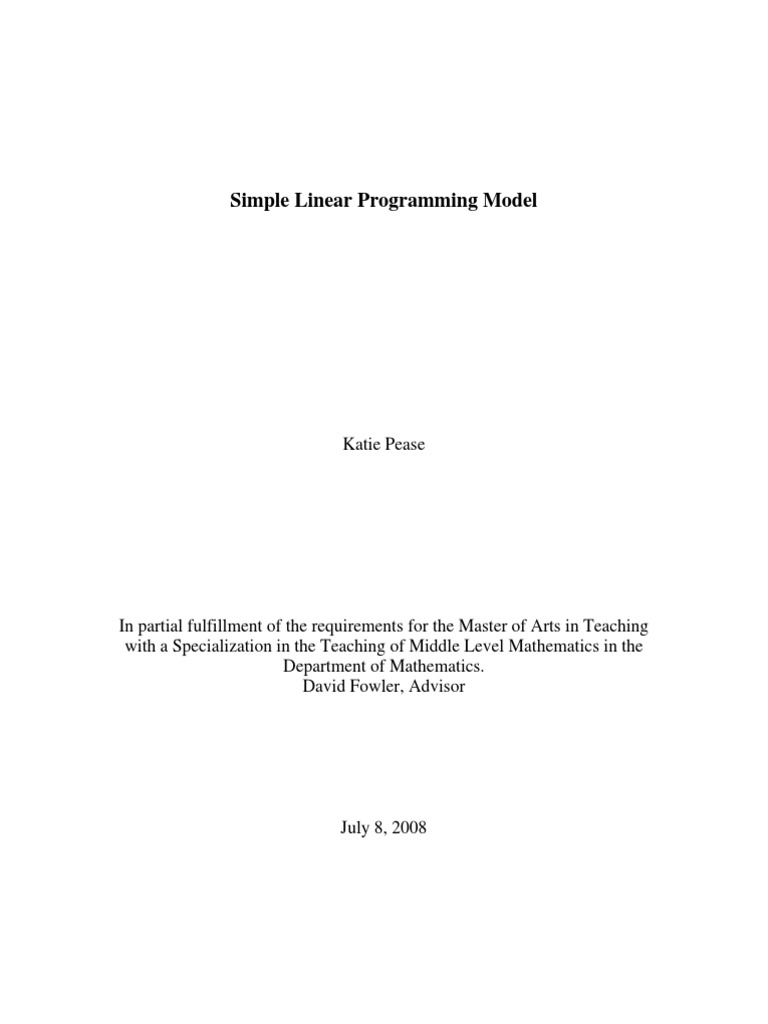 Simple Linear Programming Model

Katie Pease

In partial fulfillment of the requirements for the Master of Arts in Teaching with a Specialization in the Teaching of Middle Level Mathematics in the Department of Mathematics.
David Fowler, Advisor

July 8, 2008